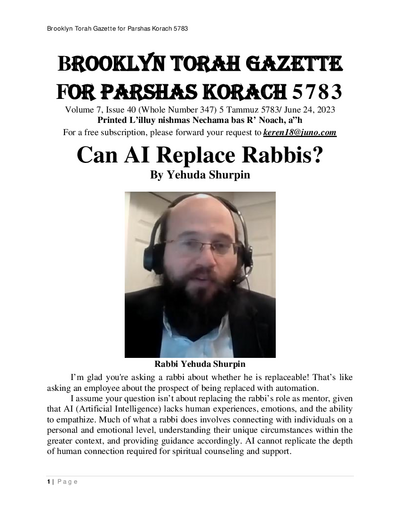 Brooklyn Torah Gazette for Parshas Korach 5783

BROOKLYN TORAH GAZETTE FOR PARSHAS KORACH 5783

Volume 7, Issue 40 (Whole Number 347) 5 Tammuz 5783/ June 24, 2023

Printed L'illuy nishmas Nechama bas R' Noach, a"h

For a free subscription, please forward your request to keren18@juno.com

Can AI Replace Rabbis?

By Yehuda Shurpin

Rabbi Yehuda Shurpin

I'm glad you're asking a rabbi about whether he is replaceable! That's like asking an employee about the prospect of being replaced with automation.

I assume your question isn't about replacing the rabbi's role as mentor, given that AI (Artificial Intelligence) lacks human experiences, emotions, and the ability to empathize. Much of what a rabbi does involves connecting with individuals on a personal and emotional level, understanding their unique circumstances within the greater context, and providing guidance accordingly. AI cannot replicate the depth of human connection required for spiritual counseling and support.

1 | Page